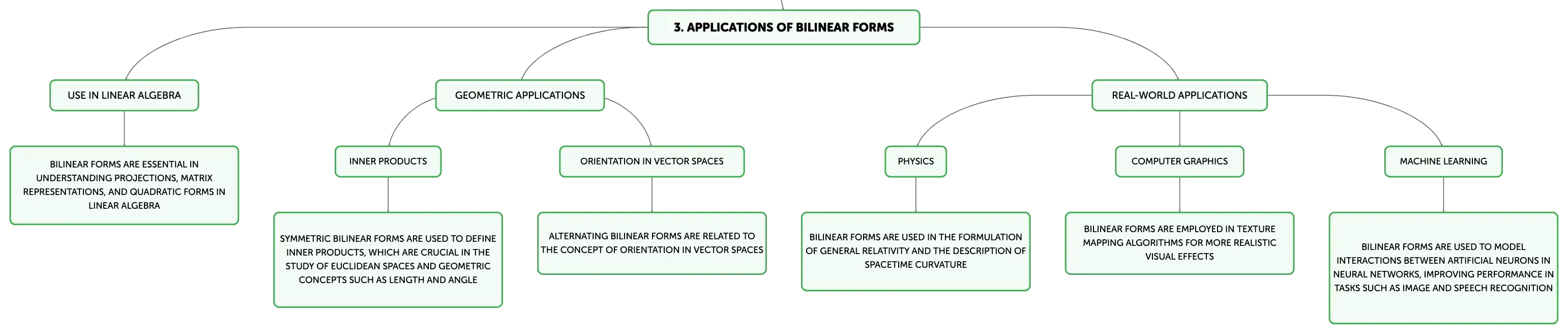 3. APPLICATIONS OF BILINEAR FORMS

USE IN LINEAR ALGEBRA

BILINEAR FORMS ARE ESSENTIAL IN UNDERSTANDING PROJECTIONS, MATRIX REPRESENTATIONS, AND QUADRATIC FORMS IN LINEAR ALGEBRA

GEOMETRIC APPLICATIONS

INNER PRODUCTS

SYMMETRIC BILINEAR FORMS ARE USED TO DEFINE INNER PRODUCTS, WHICH ARE CRUCIAL IN THE STUDY OF EUCLIDEAN SPACES AND GEOMETRIC CONCEPTS SUCH AS LENGTH AND ANGLE

ORIENTATION IN VECTOR SPACES

ALTERNATING BILINEAR FORMS ARE RELATED TO THE CONCEPT OF ORIENTATION IN VECTOR SPACES

REAL-WORLD APPLICATIONS

PHYSICS

BILINEAR FORMS ARE USED IN THE FORMULATION OF GENERAL RELATIVITY AND THE DESCRIPTION OF SPACETIME CURVATURE

COMPUTER GRAPHICS

BILINEAR FORMS ARE EMPLOYED IN TEXTURE MAPPING ALGORITHMS FOR MORE REALISTIC VISUAL EFFECTS

MACHINE LEARNING

BILINEAR FORMS ARE USED TO MODEL INTERACTIONS BETWEEN ARTIFICIAL NEURONS IN NEURAL NETWORKS, IMPROVING PERFORMANCE IN TASKS SUCH AS IMAGE AND SPEECH RECOGNITION